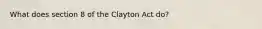 What does section 8 of the Clayton Act do?